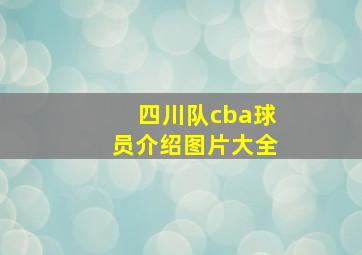 四川队cba球员介绍图片大全